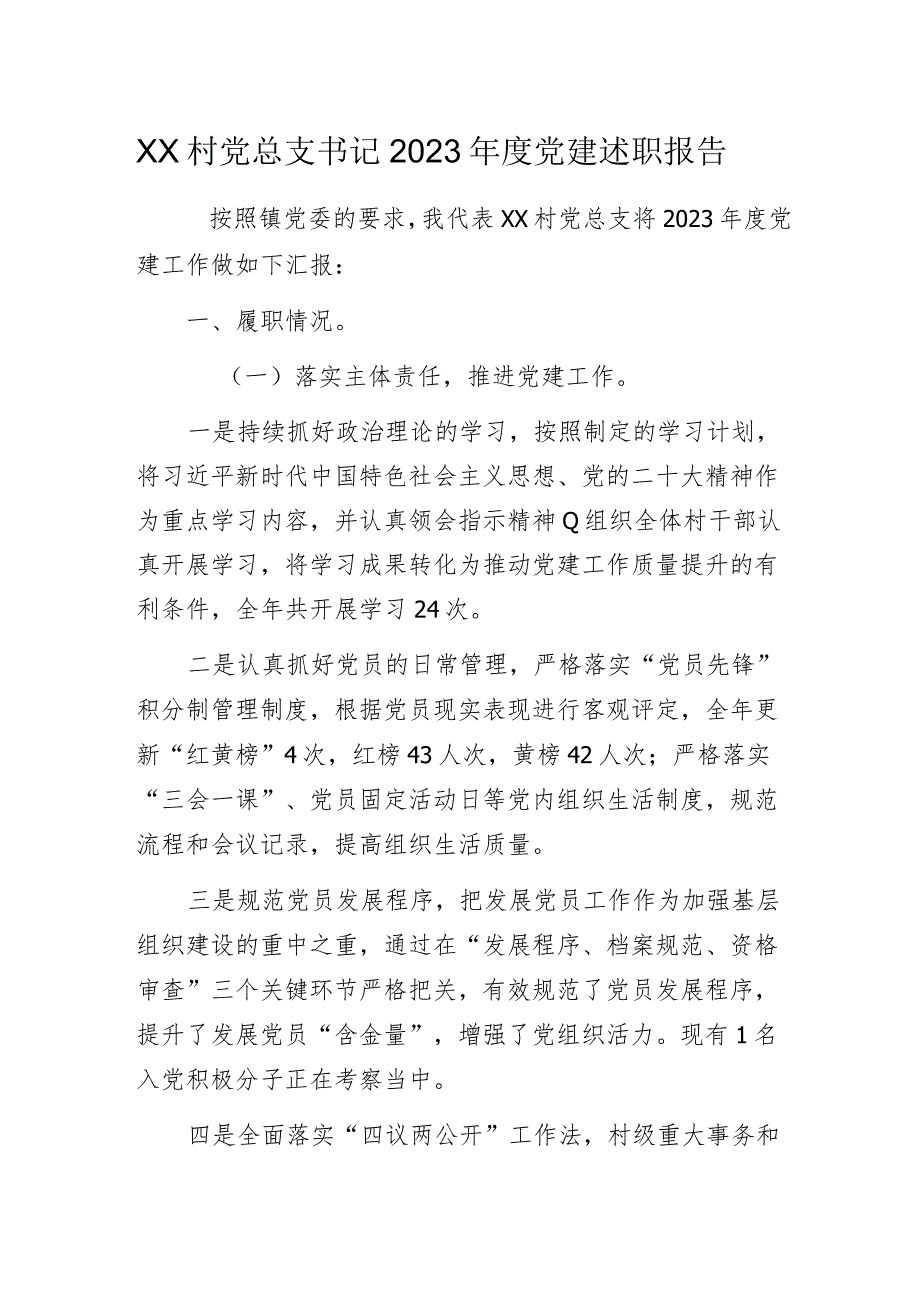 XX村党总支书记2023年度党建述职报告

按照镇党委的要求，我代表XX村党总支将2023年度党建工作做如下汇报：

一、履职情况。

（一）落实主体责任，推进党建工作。

一是持续抓好政治理论的学习，按照制定的学习计划，将习近平新时代中国特色社会主义思想、党的二十大精神作为重点学习内容，并认真领会指示精神Q组织全体村干部认真开展学习，将学习成果转化为推动党建工作质量提升的有利条件，全年共开展学习24次。

二是认真抓好党员的日常管理，严格落实“党员先锋”积分制管理制度，根据党员现实表现进行客观评定，全年更新“红黄榜”4次，红榜43人次，黄榜42人次；严格落实“三会一课”、党员固定活动日等党内组织生活制度，规范流程和会议记录，提高组织生活质量。

三是规范党员发展程序，把发展党员工作作为加强基层组织建设的重中之重，通过在“发展程序、档案规范、资格审查”三个关键环节严格把关，有效规范了党员发展程序，提升了发展党员“含金量”，增强了党组织活力。现有1名入党积极分子正在考察当中。

四是全面落实“四议两公开”工作法，村级重大事务和